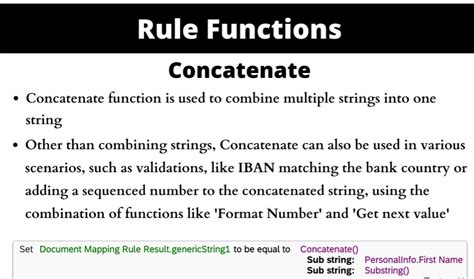 Rule Functions

Concatenate

• Concatenate function is used to combine multiple strings into one string

• Other than combining strings, Concatenate can also be used in various scenarios, such as validations, like IBAN matching the bank country or adding a sequenced number to the concatenated string, using the combination of functions like 'Format Number' and 'Get next value'

Set Document Mapping Rule Result.genericString1 to be equal to Concatenate()
Sub string: PersonalInfo.First Name
Sub string: Substring()